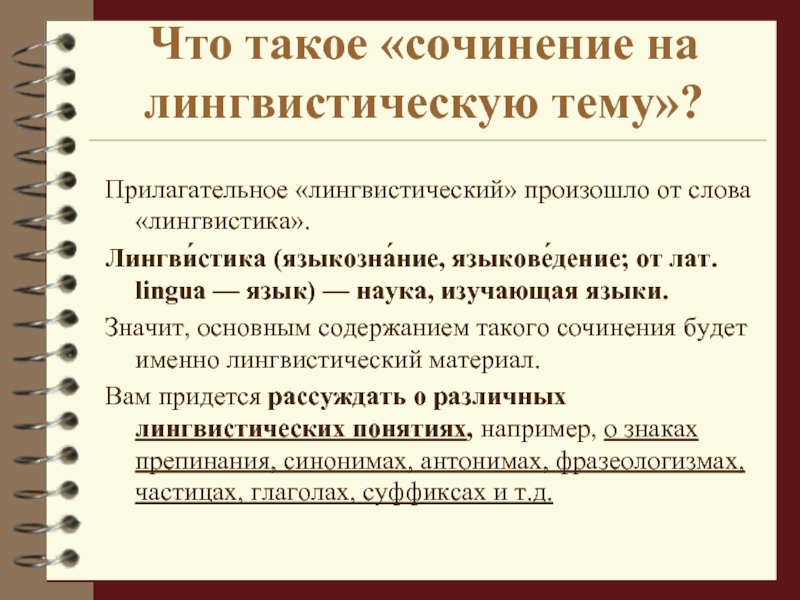 Что такое «сочинение на лингвистическую тему»?

Прилагательное «лингвистический» произошло от слова «лингвистика».

Лингви́стика (языкозна́ние, языкове́дение; от лат. lingua — язык) — наука, изучающая языки.

Значит, основным содержанием такого сочинения будет именно лингвистический материал.

Вам придется рассуждать о различных лингвистических понятиях, например, о знаках препинания, синонимах, антонимах, фразеологизмах, частицах, глаголах, суффиксах и т.д.